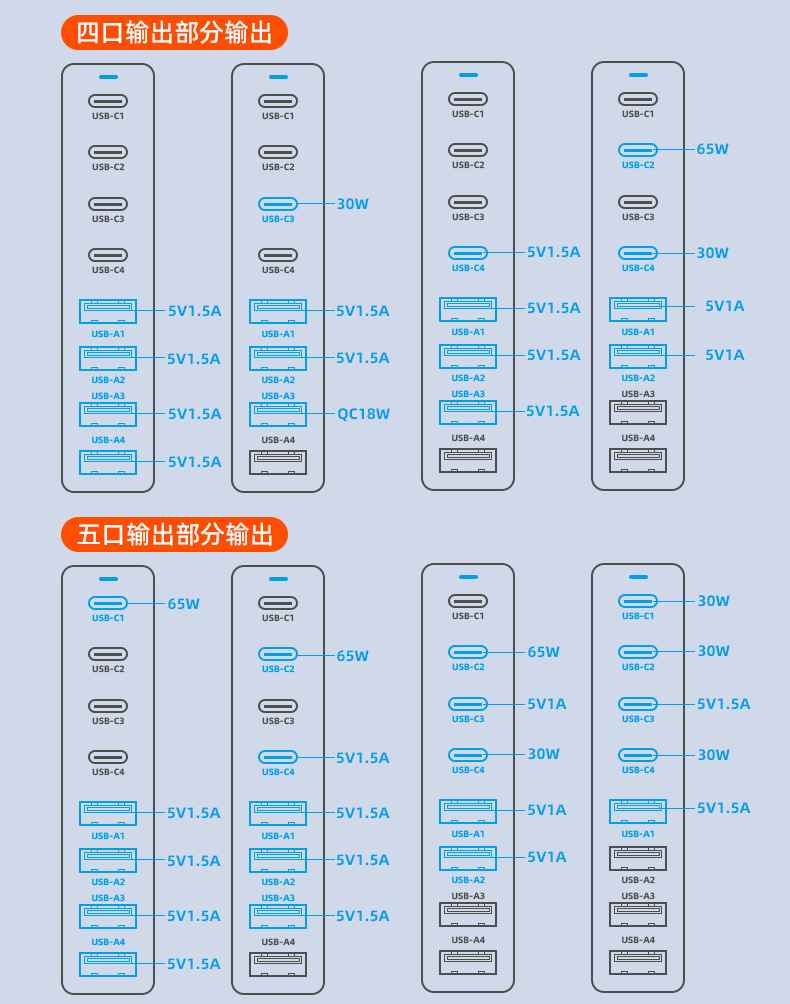 四口输出部分输出

USB-C1
USB-C2
USB-C3
USB-C4
USB-A1 5V1.5A
USB-A2 5V1.5A
USB-A3 5V1.5A
USB-A4 5V1.5A

USB-C1
USB-C2
USB-C3 30W
USB-C4
USB-A1 5V1.5A
USB-A2 5V1.5A
USB-A3 QC18W
USB-A4

USB-C1
USB-C2
USB-C3
USB-C4 5V1.5A
USB-A1 5V1.5A
USB-A2 5V1.5A
USB-A3 5V1.5A
USB-A4

USB-C1
USB-C2 65W
USB-C3
USB-C4 30W
USB-A1 5V1A
USB-A2 5V1A
USB-A3
USB-A4

五口输出部分输出

USB-C1 65W
USB-C2
USB-C3
USB-C4
USB-A1 5V1.5A
USB-A2 5V1.5A
USB-A3 5V1.5A
USB-A4 5V1.5A

USB-C1
USB-C2 65W
USB-C3
USB-C4 5V1.5A
USB-A1 5V1.5A
USB-A2 5V1.5A
USB-A3 5V1.5A
USB-A4

USB-C1
USB-C2 65W
USB-C3 5V1A
USB-C4 30W
USB-A1 5V1A
USB-A2 5V1A
USB-A3
USB-A4

USB-C1 30W
USB-C2 30W
USB-C3 5V1.5A
USB-C4 30W
USB-A1 5V1.5A
USB-A2
USB-A3
USB-A4